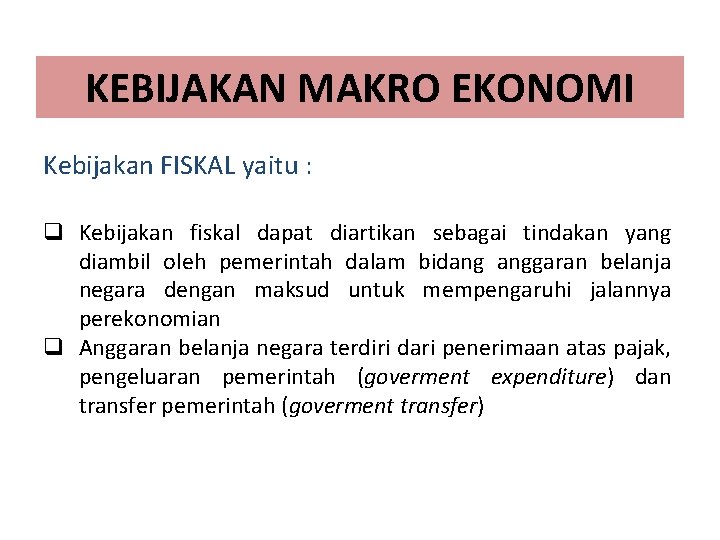 KEBIJAKAN MAKRO EKONOMI

Kebijakan FISKAL yaitu :

☐ Kebijakan fiskal dapat diartikan sebagai tindakan yang diambil oleh pemerintah dalam bidang anggaran belanja negara dengan maksud untuk mempengaruhi jalannya perekonomian
☐ Anggaran belanja negara terdiri dari penerimaan atas pajak, pengeluaran pemerintah (goverment expenditure) dan transfer pemerintah (goverment transfer)